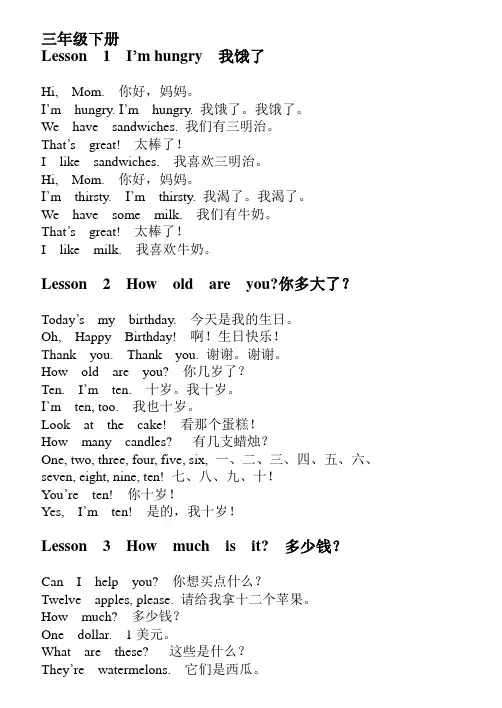 三年级下册
Lesson 1 I'm hungry 我饿了

Hi, Mom. 你好，妈妈。
I'm hungry. I'm hungry. 我饿了。我饿了。
We have sandwiches. 我们有三明治。
That's great! 太棒了！
I like sandwiches. 我喜欢三明治。
Hi, Mom. 你好，妈妈。
I'm thirsty. I'm thirsty. 我渴了。我渴了。
We have some milk. 我们有牛奶。
That's great! 太棒了！
I like milk. 我喜欢牛奶。

Lesson 2 How old are you?你多大了？

Today's my birthday. 今天是我的生日。
Oh, Happy Birthday! 啊！生日快乐！
Thank you. Thank you. 谢谢。谢谢。
How old are you? 你几岁了？
Ten. I'm ten. 十岁。我十岁。
I'm ten, too. 我也十岁。
Look at the cake! 看那个蛋糕！
How many candles? 有几支蜡烛？
One, two, three, four, five, six, 一、二、三、四、五、六、
seven, eight, nine, ten! 七、八、九、十！
You're ten! 你十岁！
Yes, I'm ten! 是的，我十岁！

Lesson 3 How much is it? 多少钱？

Can I help you? 你想买点什么？
Twelve apples, please. 请给我拿十二个苹果。
How much? 多少钱？
One dollar. 1 美元。
What are these? 这些是什么？
They're watermelons. 它们是西瓜。